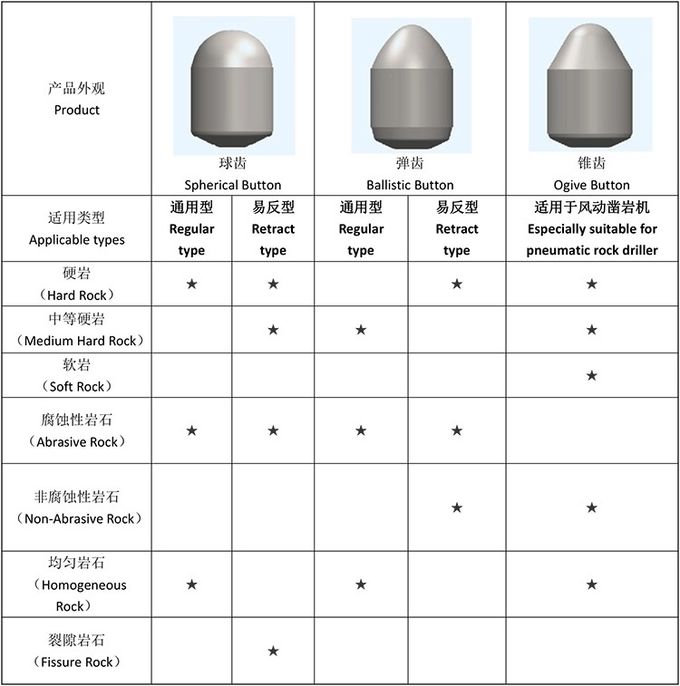 | 产品外观 Product | 球齿 Spherical Button | | 弹齿 Ballistic Button | | 锥齿 Ogive Button |
|---|---|---|---|---|---|
| 适用类型 Applicable types | 通用型 Regular type | 易反型 Retract type | 通用型 Regular type | 易反型 Retract type | 适用于风动凿岩机 Especially suitable for pneumatic rock driller |
| 硬岩 （Hard Rock） | ★ | ★ | | ★ | ★ |
| 中等硬岩 （Medium Hard Rock） | | ★ | ★ | | ★ |
| 软岩 （Soft Rock） | | | | | ★ |
| 腐蚀性岩石 （Abrasive Rock） | ★ | ★ | ★ | ★ | |
| 非腐蚀性岩石 （Non-Abrasive Rock） | | | | ★ | ★ |
| 均匀岩石 （Homogeneous Rock） | ★ | | ★ | | ★ |
| 裂隙岩石 （Fissure Rock） | | ★ | | | |